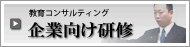 教育コンサルティング
企業向け研修